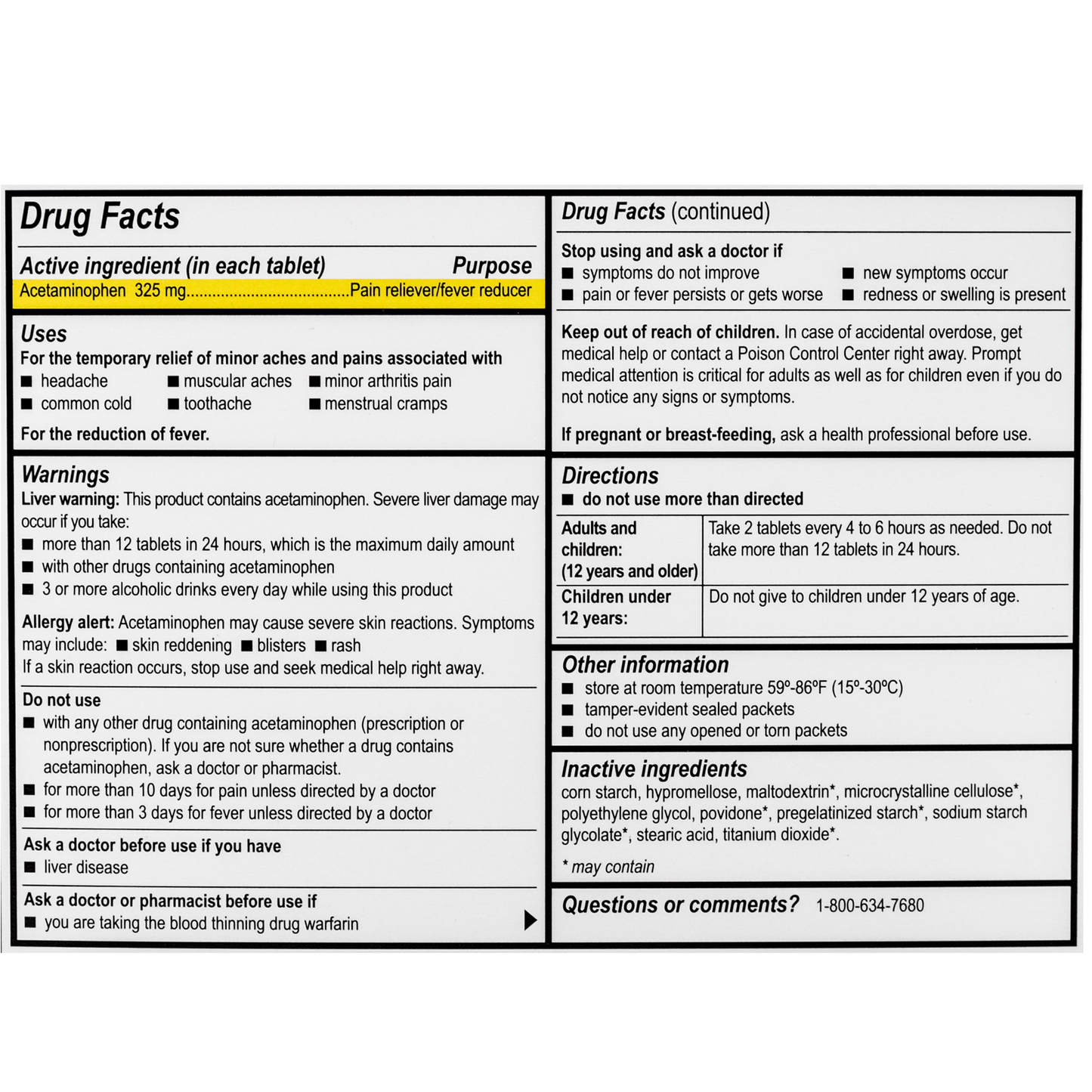 Drug Facts

Active ingredient (in each tablet) Purpose

Acetaminophen 325 mg....................................Pain reliever/fever reducer

Uses

For the temporary relief of minor aches and pains associated with

■ headache ■ muscular aches ■ minor arthritis pain

■ common cold ■ toothache ■ menstrual cramps

For the reduction of fever.

Warnings

Liver warning: This product contains acetaminophen. Severe liver damage may occur if you take:

■ more than 12 tablets in 24 hours, which is the maximum daily amount

■ with other drugs containing acetaminophen

■ 3 or more alcoholic drinks every day while using this product

Allergy alert: Acetaminophen may cause severe skin reactions. Symptoms may include: ■ skin reddening ■ blisters ■ rash

If a skin reaction occurs, stop use and seek medical help right away.

Do not use

■ with any other drug containing acetaminophen (prescription or nonprescription). If you are not sure whether a drug contains acetaminophen, ask a doctor or pharmacist.

■ for more than 10 days for pain unless directed by a doctor

■ for more than 3 days for fever unless directed by a doctor

Ask a doctor before use if you have

■ liver disease

Ask a doctor or pharmacist before use if

■ you are taking the blood thinning drug warfarin

Drug Facts (continued)

Stop using and ask a doctor if

■ symptoms do not improve ■ new symptoms occur

■ pain or fever persists or gets worse ■ redness or swelling is present

Keep out of reach of children. In case of accidental overdose, get medical help or contact a Poison Control Center right away. Prompt medical attention is critical for adults as well as for children even if you do not notice any signs or symptoms.

If pregnant or breast-feeding, ask a health professional before use.

Directions

■ do not use more than directed

| Adults and children: (12 years and older) | Take 2 tablets every 4 to 6 hours as needed. Do not take more than 12 tablets in 24 hours. |
|---|---|
| Children under 12 years: | Do not give to children under 12 years of age. |

Other information

■ store at room temperature 59º-86ºF (15º-30ºC)

■ tamper-evident sealed packets

■ do not use any opened or torn packets

Inactive ingredients

corn starch, hypromellose, maltodextrin*, microcrystalline cellulose*, polyethylene glycol, povidone*, pregelatinized starch*, sodium starch glycolate*, stearic acid, titanium dioxide*.

* may contain

Questions or comments? 1-800-634-7680